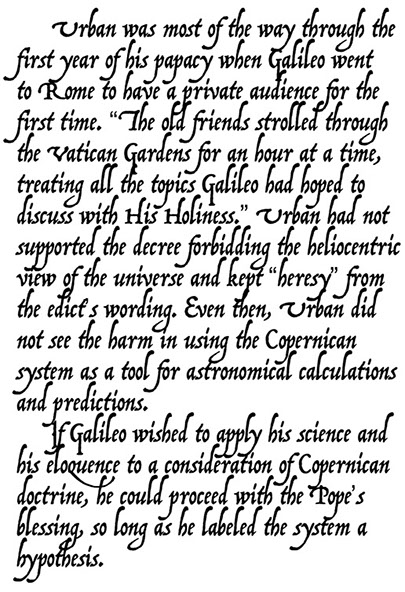 Urban was most of the way through the first year of his papacy when Galileo went to Rome to have a private audience for the first time. "The old friends strolled through the Vatican Gardens for an hour at a time, treating all the topics Galileo had hoped to discuss with His Holiness." Urban had not supported the decree forbidding the heliocentric view of the universe and kept "heresy" from the edict's wording. Even then, Urban did not see the harm in using the Copernican system as a tool for astronomical calculations and predictions.

If Galileo wished to apply his science and his eloquence to a consideration of Copernican doctrine, he could proceed with the Pope's blessing, so long as he labeled the system a hypothesis.